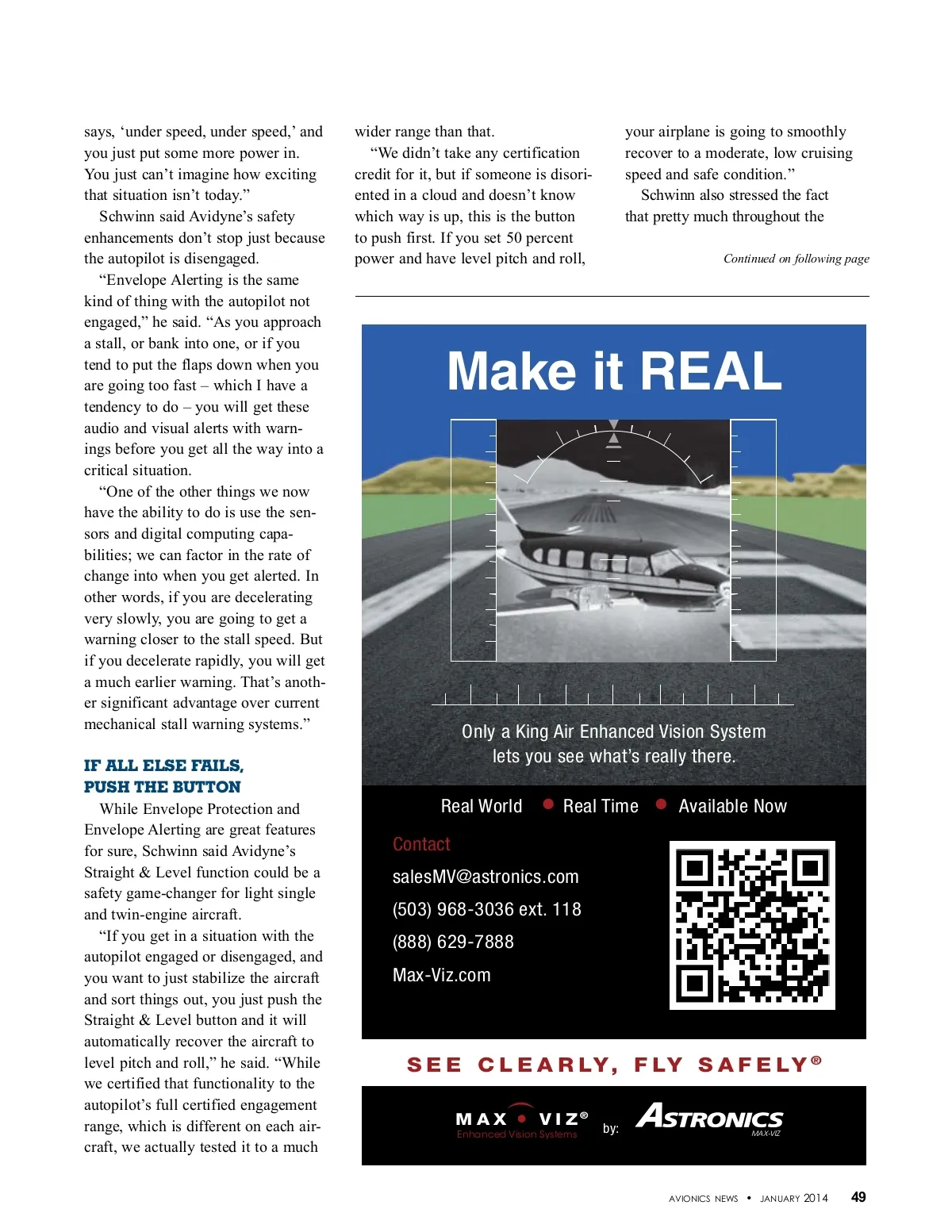 says, ‘under speed, under speed,’ and you just put some more power in. You just can’t imagine how exciting that situation isn’t today.”

Schwinn said Avidyne’s safety enhancements don’t stop just because the autopilot is disengaged.

“Envelope Alerting is the same kind of thing with the autopilot not engaged,” he said. “As you approach a stall, or bank into one, or if you tend to put the flaps down when you are going too fast – which I have a tendency to do – you will get these audio and visual alerts with warnings before you get all the way into a critical situation.

“One of the other things we now have the ability to do is use the sensors and digital computing capabilities; we can factor in the rate of change into when you get alerted. In other words, if you are decelerating very slowly, you are going to get a warning closer to the stall speed. But if you decelerate rapidly, you will get a much earlier warning. That’s another significant advantage over current mechanical stall warning systems.”

IF ALL ELSE FAILS, PUSH THE BUTTON

While Envelope Protection and Envelope Alerting are great features for sure, Schwinn said Avidyne’s Straight & Level function could be a safety game-changer for light single and twin-engine aircraft.

“If you get in a situation with the autopilot engaged or disengaged, and you want to just stabilize the aircraft and sort things out, you just push the Straight & Level button and it will automatically recover the aircraft to level pitch and roll,” he said. “While we certified that functionality to the autopilot’s full certified engagement range, which is different on each aircraft, we actually tested it to a much wider range than that.

“We didn’t take any certification credit for it, but if someone is disoriented in a cloud and doesn’t know which way is up, this is the button to push first. If you set 50 percent power and have level pitch and roll, your airplane is going to smoothly recover to a moderate, low cruising speed and safe condition.”

Schwinn also stressed the fact that pretty much throughout the

Continued on following page

Make it REAL

Only a King Air Enhanced Vision System lets you see what’s really there.

Real World • Real Time • Available Now

Contact
salesMV@astronics.com
(503) 968-3036 ext. 118
(888) 629-7888
Max-Viz.com

SEE CLEARLY, FLY SAFELY®

MAX • VIZ® Enhanced Vision Systems by: ASTRONICS MAX-VIZ

AVIONICS NEWS • JANUARY 2014 49